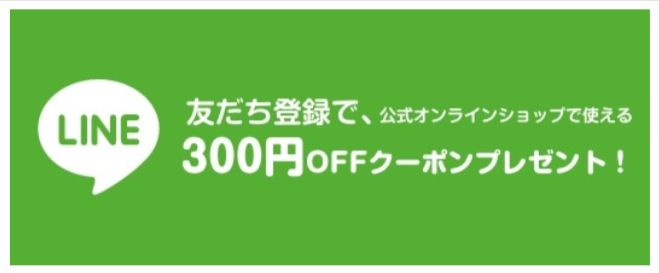 LINE

友だち登録で、公式オンラインショップで使える
300円OFFクーポンプレゼント！